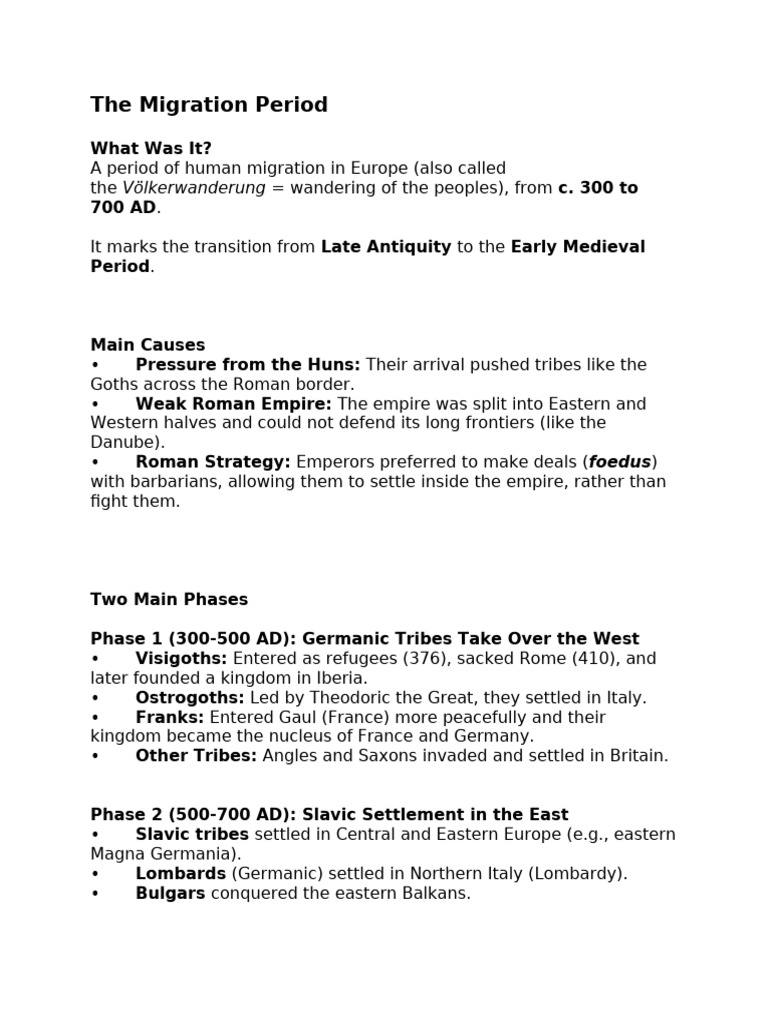 The Migration Period

What Was It?
A period of human migration in Europe (also called the Völkerwanderung = wandering of the peoples), from c. 300 to 700 AD.

It marks the transition from Late Antiquity to the Early Medieval Period.

Main Causes
• Pressure from the Huns: Their arrival pushed tribes like the Goths across the Roman border.
• Weak Roman Empire: The empire was split into Eastern and Western halves and could not defend its long frontiers (like the Danube).
• Roman Strategy: Emperors preferred to make deals (foedus) with barbarians, allowing them to settle inside the empire, rather than fight them.

Two Main Phases

Phase 1 (300-500 AD): Germanic Tribes Take Over the West
• Visigoths: Entered as refugees (376), sacked Rome (410), and later founded a kingdom in Iberia.
• Ostrogoths: Led by Theodoric the Great, they settled in Italy.
• Franks: Entered Gaul (France) more peacefully and their kingdom became the nucleus of France and Germany.
• Other Tribes: Angles and Saxons invaded and settled in Britain.

Phase 2 (500-700 AD): Slavic Settlement in the East
• Slavic tribes settled in Central and Eastern Europe (e.g., eastern Magna Germania).
• Lombards (Germanic) settled in Northern Italy (Lombardy).
• Bulgars conquered the eastern Balkans.